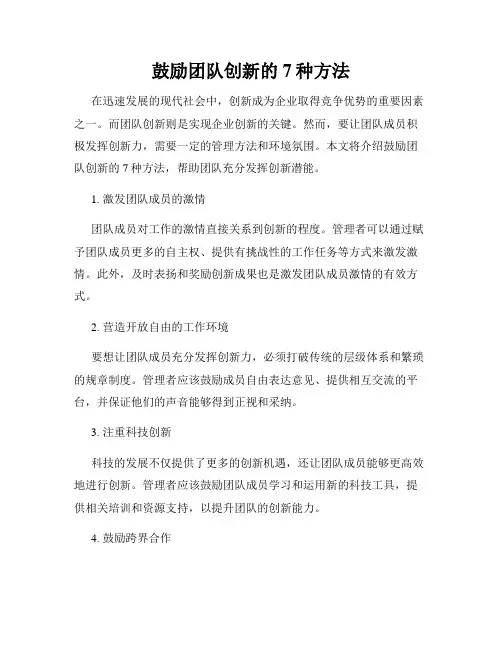 鼓励团队创新的 7 种方法

在迅速发展的现代社会中，创新成为企业取得竞争优势的重要因素之一。而团队创新则是实现企业创新的关键。然而，要让团队成员积极发挥创新力，需要一定的管理方法和环境氛围。本文将介绍鼓励团队创新的 7 种方法，帮助团队充分发挥创新潜能。

1. 激发团队成员的激情

团队成员对工作的激情直接关系到创新的程度。管理者可以通过赋予团队成员更多的自主权、提供有挑战性的工作任务等方式来激发激情。此外，及时表扬和奖励创新成果也是激发团队成员激情的有效方式。

2. 营造开放自由的工作环境

要想让团队成员充分发挥创新力，必须打破传统的层级体系和繁琐的规章制度。管理者应该鼓励成员自由表达意见、提供相互交流的平台，并保证他们的声音能够得到正视和采纳。

3. 注重科技创新

科技的发展不仅提供了更多的创新机遇，还让团队成员能够更高效地进行创新。管理者应该鼓励团队成员学习和运用新的科技工具，提供相关培训和资源支持，以提升团队的创新能力。

4. 鼓励跨界合作